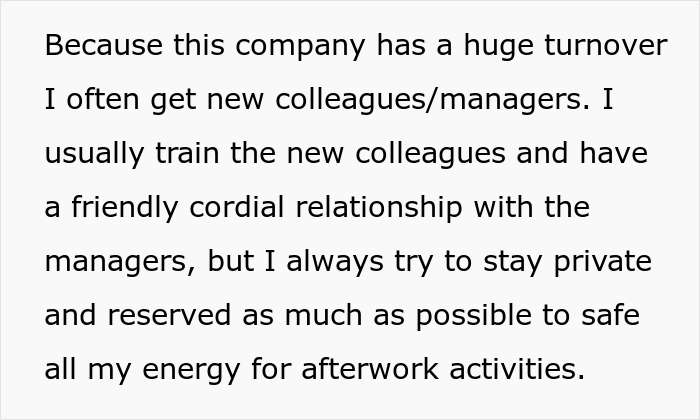 Because this company has a huge turnover I often get new colleagues/managers. I usually train the new colleagues and have a friendly cordial relationship with the managers, but I always try to stay private and reserved as much as possible to safe all my energy for afterwork activities.